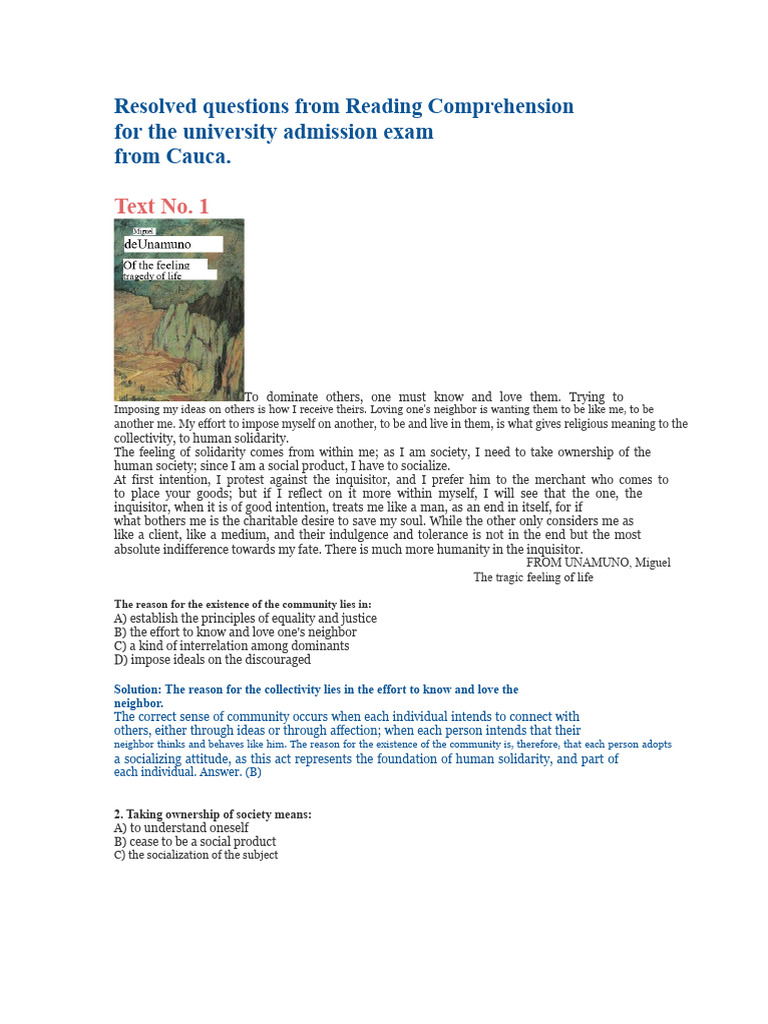 Resolved questions from Reading Comprehension for the university admission exam from Cauca.

Text No. 1

Miguel
deUnamuno
Of the feeling
tragedy of life

To dominate others, one must know and love them. Trying to Imposing my ideas on others is how I receive theirs. Loving one's neighbor is wanting them to be like me, to be another me. My effort to impose myself on another, to be and live in them, is what gives religious meaning to the collectivity, to human solidarity.
The feeling of solidarity comes from within me; as I am society, I need to take ownership of the human society; since I am a social product, I have to socialize.
At first intention, I protest against the inquisitor, and I prefer him to the merchant who comes to to place your goods; but if I reflect on it more within myself, I will see that the one, the inquisitor, when it is of good intention, treats me like a man, as an end in itself, for if what bothers me is the charitable desire to save my soul. While the other only considers me as like a client, like a medium, and their indulgence and tolerance is not in the end but the most absolute indifference towards my fate. There is much more humanity in the inquisitor.
FROM UNAMUNO, Miguel
The tragic feeling of life

The reason for the existence of the community lies in:
A) establish the principles of equality and justice
B) the effort to know and love one's neighbor
C) a kind of interrelation among dominants
D) impose ideals on the discouraged

Solution: The reason for the collectivity lies in the effort to know and love the neighbor.
The correct sense of community occurs when each individual intends to connect with others, either through ideas or through affection; when each person intends that their neighbor thinks and behaves like him. The reason for the existence of the community is, therefore, that each person adopts a socializing attitude, as this act represents the foundation of human solidarity, and part of each individual. Answer. (B)

2. Taking ownership of society means:
A) to understand oneself
B) cease to be a social product
C) the socialization of the subject